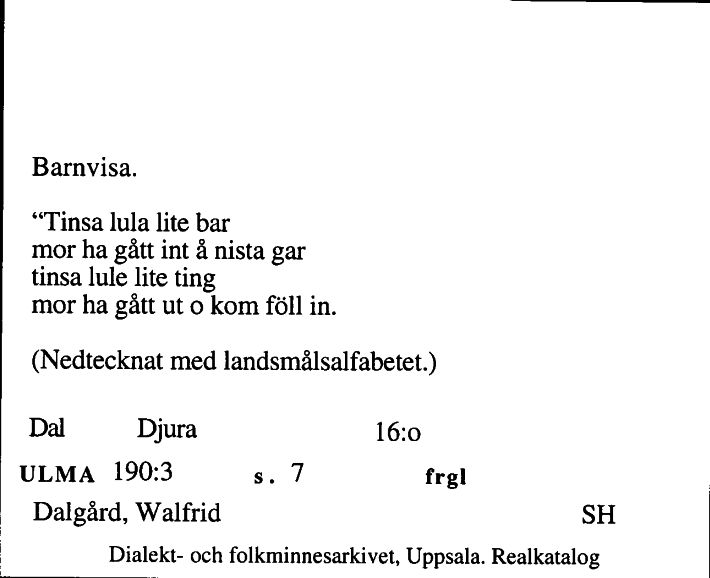 Barnvisa.

“Tinsa lula lite bar
mor ha gått int å nista gar
tinsa lule lite ting
mor ha gått ut o kom föll in.

(Nedtecknat med landsmålsalfabetet.)

Dal Djura 16:o

ULMA 190:3 s. 7 frgl

Dalgård, Walfrid SH

Dialekt- och folkminnesarkivet, Uppsala. Realkatalog